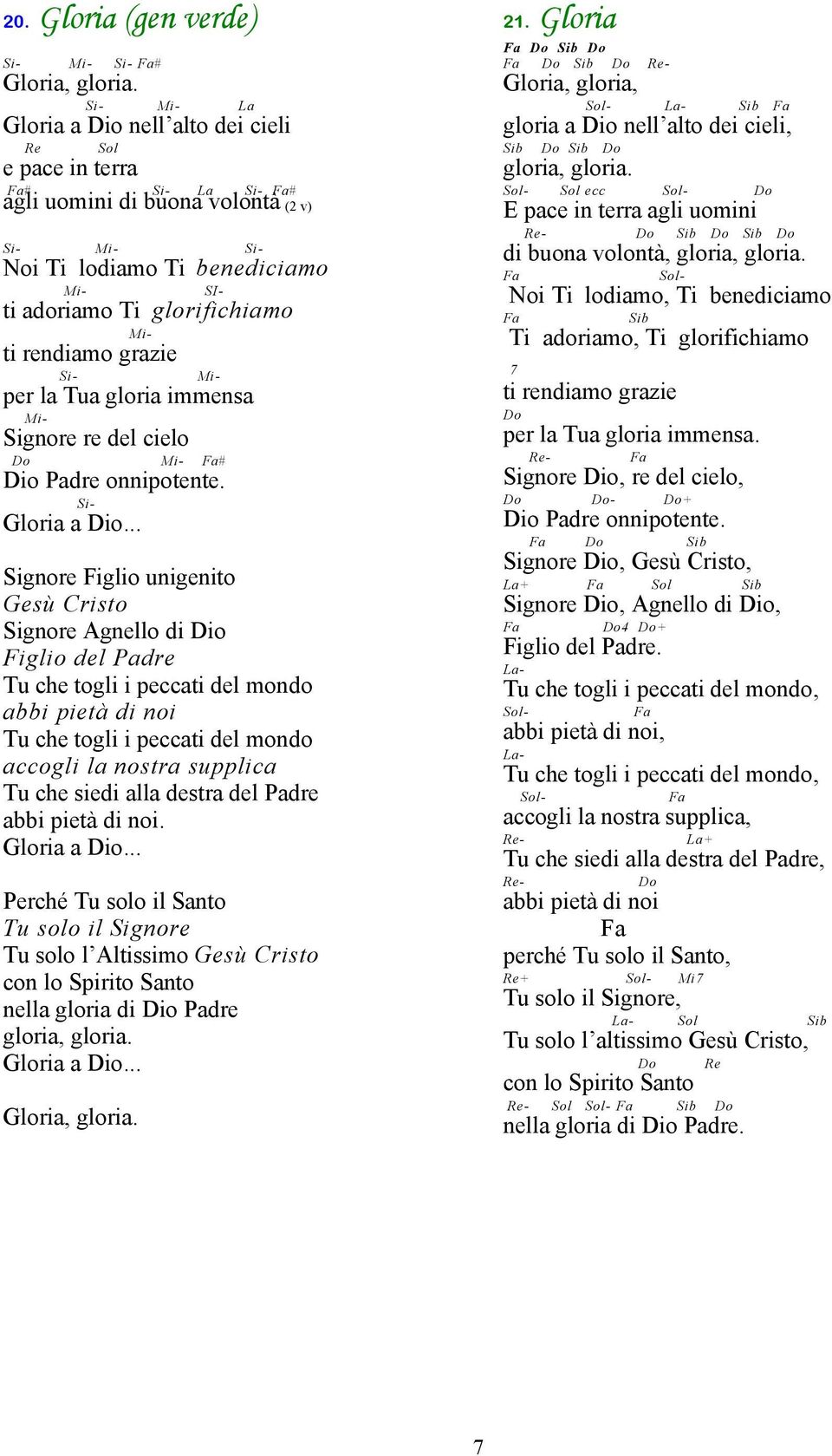 20. Gloria (gen verde)

Si- Mi- Si- Fa#
Gloria, gloria.
Si- Mi- La
Gloria a Dio nell'alto dei cieli
Re Sol
e pace in terra
Fa# Si- La Si- Fa#
agli uomini di buona volontà (2 v)

Si- Mi- Si-
Noi Ti lodiamo Ti benediciamo
Mi- SI-
ti adoriamo Ti glorifichiamo
Mi-
ti rendiamo grazie
Si- Mi-
per la Tua gloria immensa
Mi-
Signore re del cielo
Do Mi- Fa#
Dio Padre onnipotente.
Si-
Gloria a Dio...

Signore Figlio unigenito
Gesù Cristo
Signore Agnello di Dio
Figlio del Padre
Tu che togli i peccati del mondo
abbi pietà di noi
Tu che togli i peccati del mondo
accogli la nostra supplica
Tu che siedi alla destra del Padre
abbi pietà di noi.
Gloria a Dio...

Perché Tu solo il Santo
Tu solo il Signore
Tu solo l'Altissimo Gesù Cristo
con lo Spirito Santo
nella gloria di Dio Padre
gloria, gloria.
Gloria a Dio...

Gloria, gloria.

21. Gloria

Fa Do Sib Do
Fa Do Sib Do Re-
Gloria, gloria,
Sol- La- Sib Fa
gloria a Dio nell'alto dei cieli,
Sib Do Sib Do
gloria, gloria.
Sol- Sol ecc Sol- Do
E pace in terra agli uomini
Re- Do Sib Do Sib Do
di buona volontà, gloria, gloria.
Fa Sol-
Noi Ti lodiamo, Ti benediciamo
Fa Sib
Ti adoriamo, Ti glorifichiamo
7
ti rendiamo grazie
Do
per la Tua gloria immensa.
Re- Fa
Signore Dio, re del cielo,
Do Do- Do+
Dio Padre onnipotente.
Fa Do Sib
Signore Dio, Gesù Cristo,
La+ Fa Sol Sib
Signore Dio, Agnello di Dio,
Fa Do4 Do+
Figlio del Padre.
La-
Tu che togli i peccati del mondo,
Sol- Fa
abbi pietà di noi,
La-
Tu che togli i peccati del mondo,
Sol- Fa
accogli la nostra supplica,
Re- La+
Tu che siedi alla destra del Padre,
Re- Do
abbi pietà di noi
Fa
perché Tu solo il Santo,
Re+ Sol- Mi7
Tu solo il Signore,
La- Sol Sib
Tu solo l'altissimo Gesù Cristo,
Do Re
con lo Spirito Santo
Re- Sol Sol- Fa Sib Do
nella gloria di Dio Padre.

7